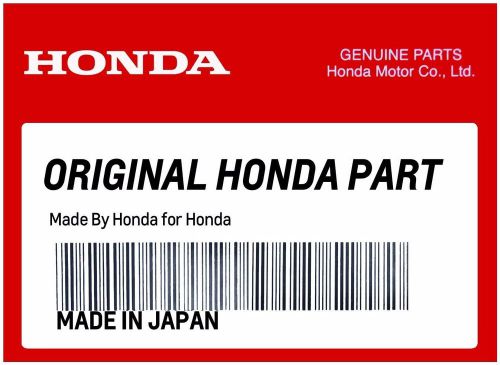 HONDA

GENUINE PARTS
Honda Motor Co., Ltd.

ORIGINAL HONDA PART

Made By Honda for Honda

MADE IN JAPAN